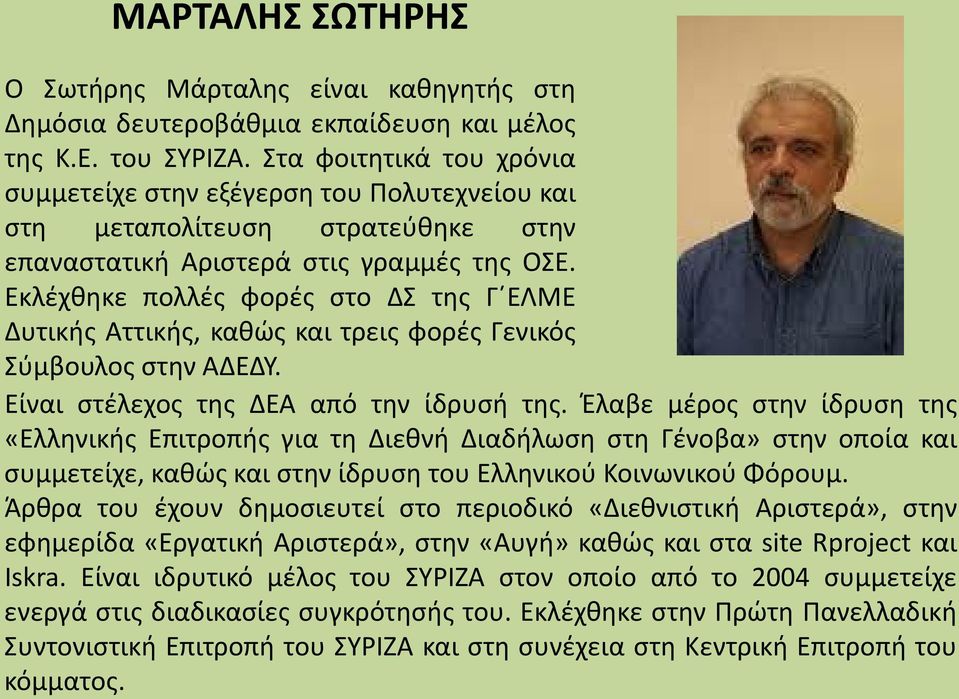 ΜΑΡΤΑΛΗΣ ΣΩΤΗΡΗΣ

Ο Σωτήρης Μάρταλης είναι καθηγητής στη Δημόσια δευτεροβάθμια εκπαίδευση και μέλος της Κ.Ε. του ΣΥΡΙΖΑ. Στα φοιτητικά του χρόνια συμμετείχε στην εξέγερση του Πολυτεχνείου και στη μεταπολίτευση στρατεύθηκε στην επαναστατική Αριστερά στις γραμμές της ΟΣΕ. Εκλέχθηκε πολλές φορές στο ΔΣ της Γ΄ΕΛΜΕ Δυτικής Αττικής, καθώς και τρεις φορές Γενικός Σύμβουλος στην ΑΔΕΔΥ.

Είναι στέλεχος της ΔΕΑ από την ίδρυσή της. Έλαβε μέρος στην ίδρυση της «Ελληνικής Επιτροπής για τη Διεθνή Διαδήλωση στη Γένοβα» στην οποία και συμμετείχε, καθώς και στην ίδρυση του Ελληνικού Κοινωνικού Φόρουμ.

Άρθρα του έχουν δημοσιευτεί στο περιοδικό «Διεθνιστική Αριστερά», στην εφημερίδα «Εργατική Αριστερά», στην «Αυγή» καθώς και στα site Rproject και Iskra. Είναι ιδρυτικό μέλος του ΣΥΡΙΖΑ στον οποίο από το 2004 συμμετείχε ενεργά στις διαδικασίες συγκρότησής του. Εκλέχθηκε στην Πρώτη Πανελλαδική Συντονιστική Επιτροπή του ΣΥΡΙΖΑ και στη συνέχεια στη Κεντρική Επιτροπή του κόμματος.